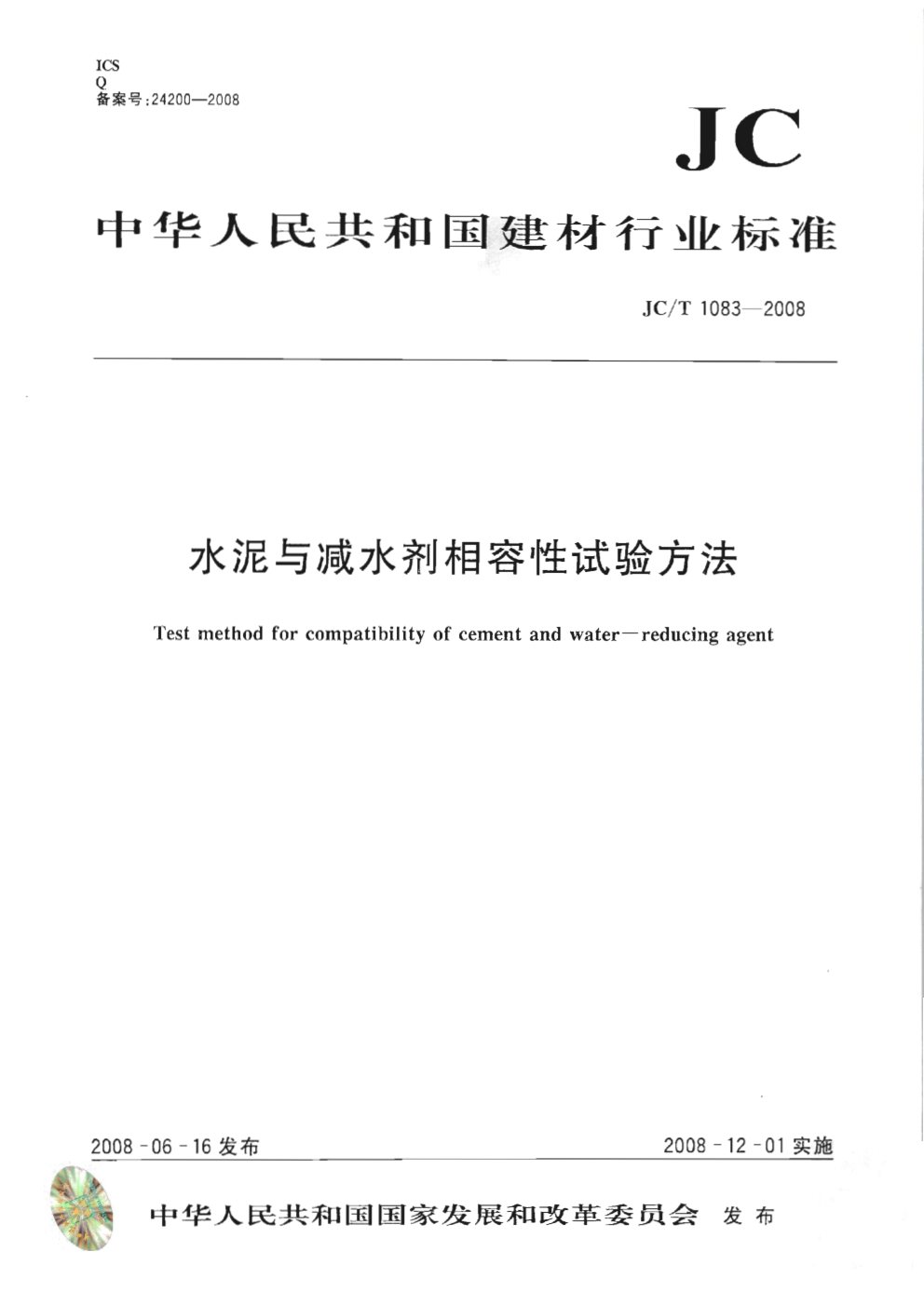 ICS
Q
备案号:24200—2008

JC

中华人民共和国建材行业标准

JC/T 1083—2008

水泥与减水剂相容性试验方法

Test method for compatibility of cement and water—reducing agent

2008-06-16 发布

2008-12-01 实施

中华人民共和国国家发展和改革委员会 发布